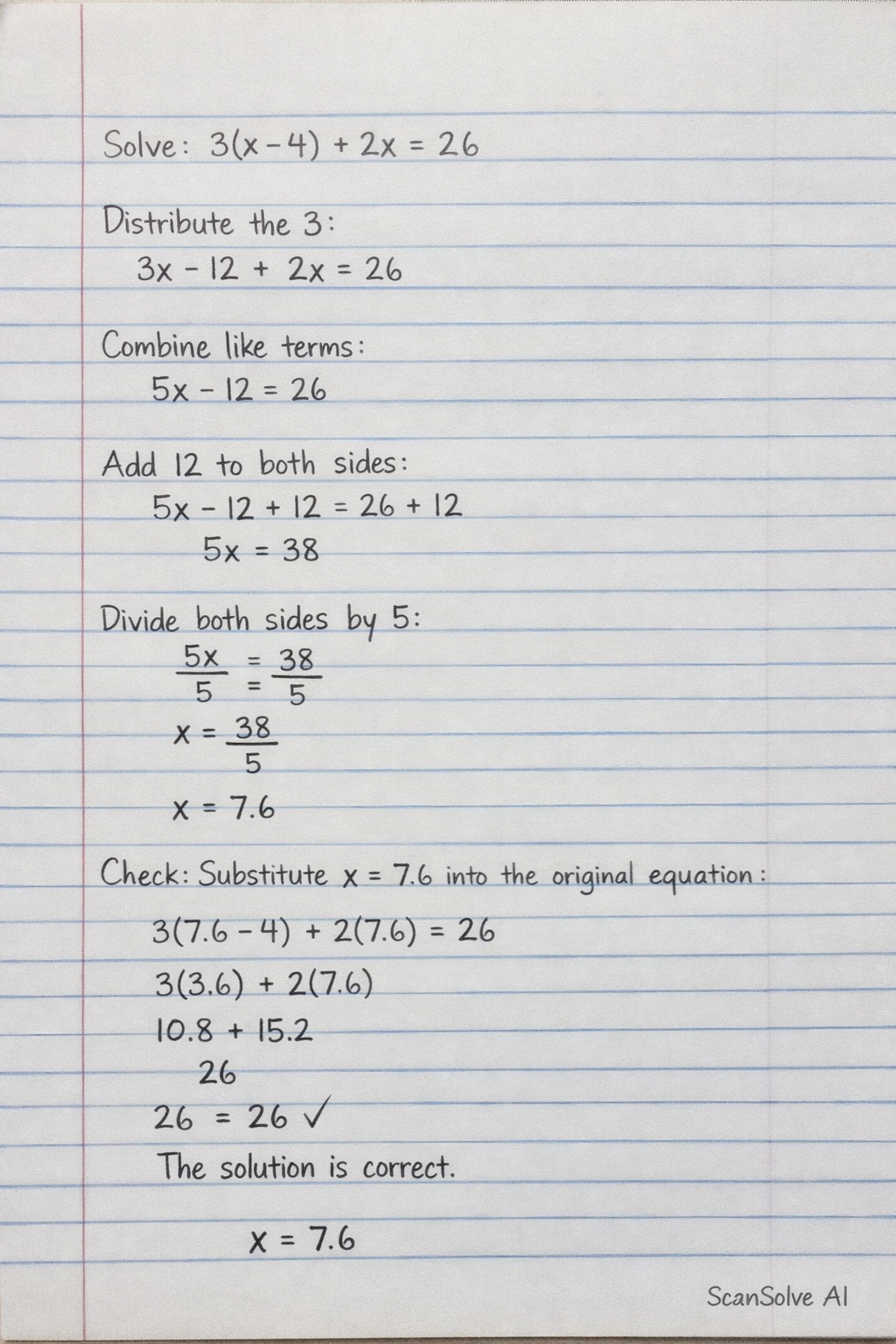 Solve: $3(x-4) + 2x = 26$

Distribute the 3:
$3x - 12 + 2x = 26$

Combine like terms:
$5x - 12 = 26$

Add 12 to both sides:
$5x - 12 + 12 = 26 + 12$
$5x = 38$

Divide both sides by 5:
$\frac{5x}{5} = \frac{38}{5}$
$x = \frac{38}{5}$
$x = 7.6$

Check: Substitute $x = 7.6$ into the original equation:
$3(7.6 - 4) + 2(7.6) = 26$
$3(3.6) + 2(7.6)$
$10.8 + 15.2$
$26$
$26 = 26$ ✓
The solution is correct.

$x = 7.6$

ScanSolve AI